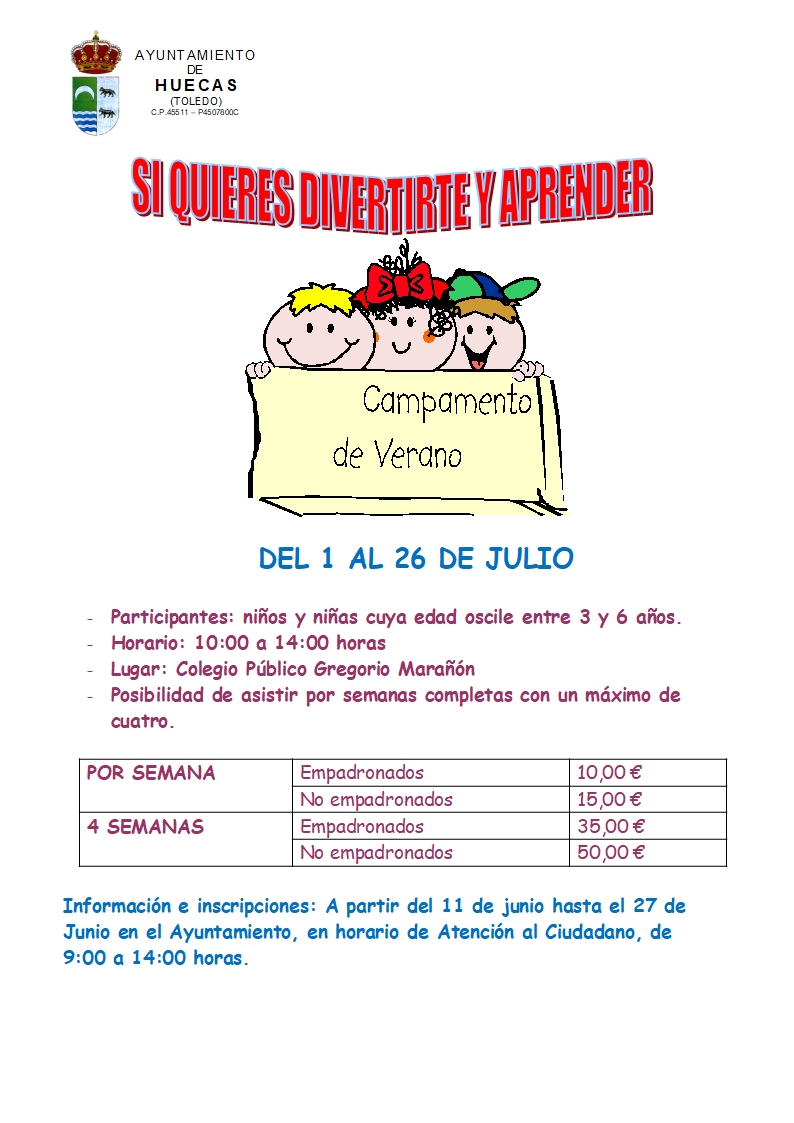 AYUNTAMIENTO
DE
HUECAS
(TOLEDO)
C.P.45511 – P4507800C

SI QUIERES DIVERTIRTE Y APRENDER

Campamento de Verano

DEL 1 AL 26 DE JULIO

- Participantes: niños y niñas cuya edad oscile entre 3 y 6 años.
- Horario: 10:00 a 14:00 horas
- Lugar: Colegio Público Gregorio Marañón
- Posibilidad de asistir por semanas completas con un máximo de cuatro.

| POR SEMANA | Empadronados | 10,00 € |
|---|---|---|
| | No empadronados | 15,00 € |
| 4 SEMANAS | Empadronados | 35,00 € |
| | No empadronados | 50,00 € |

Información e inscripciones: A partir del 11 de junio hasta el 27 de Junio en el Ayuntamiento, en horario de Atención al Ciudadano, de 9:00 a 14:00 horas.